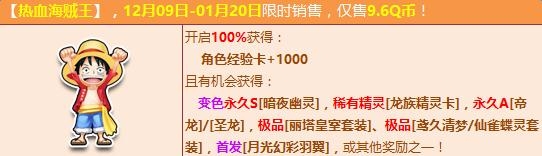 【热血海贼王】，12月09日-01月20日限时销售，仅售9.6Q币！

开启100%获得：
角色经验卡+1000
且有机会获得：
变色永久S[暗夜幽灵]，稀有精灵[龙族精灵卡]，永久A[帝龙]/[圣龙]，极品[丽塔皇室套装]、极品[鸢久清梦/仙雀蝶灵套装]，首发[月光幻彩羽翼]，或其他奖励之一！